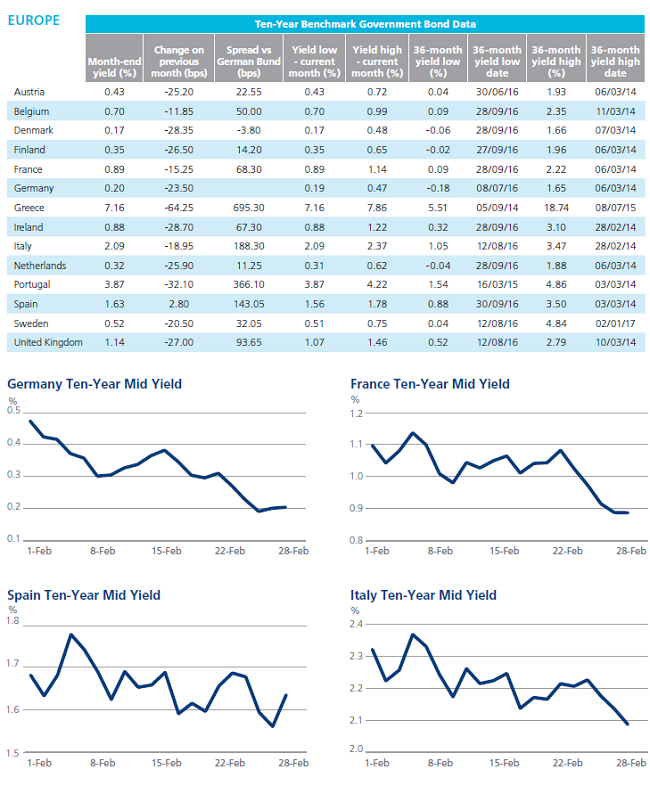 EUROPE

Ten-Year Benchmark Government Bond Data

| | Month-end yield (%) | Change on previous month (bps) | Spread vs German Bund (bps) | Yield low - current month (%) | Yield high - current month (%) | 36-month yield low (%) | 36-month yield low date | 36-month yield high (%) | 36-month yield high date |
|---|---|---|---|---|---|---|---|---|---|
| Austria | 0.43 | -25.20 | 22.55 | 0.43 | 0.72 | 0.04 | 30/06/16 | 1.93 | 06/03/14 |
| Belgium | 0.70 | -11.85 | 50.00 | 0.70 | 0.99 | 0.09 | 28/09/16 | 2.35 | 11/03/14 |
| Denmark | 0.17 | -28.35 | -3.80 | 0.17 | 0.48 | -0.06 | 28/09/16 | 1.66 | 07/03/14 |
| Finland | 0.35 | -26.50 | 14.20 | 0.35 | 0.65 | -0.02 | 27/09/16 | 1.96 | 06/03/14 |
| France | 0.89 | -15.25 | 68.30 | 0.89 | 1.14 | 0.09 | 28/09/16 | 2.22 | 06/03/14 |
| Germany | 0.20 | -23.50 | | 0.19 | 0.47 | -0.18 | 08/07/16 | 1.65 | 06/03/14 |
| Greece | 7.16 | -64.25 | 695.30 | 7.16 | 7.86 | 5.51 | 05/09/14 | 18.74 | 08/07/15 |
| Ireland | 0.88 | -28.70 | 67.30 | 0.88 | 1.22 | 0.32 | 28/09/16 | 3.10 | 28/02/14 |
| Italy | 2.09 | -18.95 | 188.30 | 2.09 | 2.37 | 1.05 | 12/08/16 | 3.47 | 28/02/14 |
| Netherlands | 0.32 | -25.90 | 11.25 | 0.31 | 0.62 | -0.04 | 28/09/16 | 1.88 | 06/03/14 |
| Portugal | 3.87 | -32.10 | 366.10 | 3.87 | 4.22 | 1.54 | 16/03/15 | 4.86 | 03/03/14 |
| Spain | 1.63 | 2.80 | 143.05 | 1.56 | 1.78 | 0.88 | 30/09/16 | 3.50 | 03/03/14 |
| Sweden | 0.52 | -20.50 | 32.05 | 0.51 | 0.75 | 0.04 | 12/08/16 | 4.84 | 02/01/17 |
| United Kingdom | 1.14 | -27.00 | 93.65 | 1.07 | 1.46 | 0.52 | 12/08/16 | 2.79 | 10/03/14 |

Germany Ten-Year Mid Yield
%
0.5 0.4 0.3 0.2 0.1
1-Feb 8-Feb 15-Feb 22-Feb 28-Feb

France Ten-Year Mid Yield
%
1.2 1.1 1.0 0.9 0.8
1-Feb 8-Feb 15-Feb 22-Feb 28-Feb

Spain Ten-Year Mid Yield
%
1.8 1.7 1.6 1.5
1-Feb 8-Feb 15-Feb 22-Feb 28-Feb

Italy Ten-Year Mid Yield
%
2.4 2.3 2.2 2.1 2.0
1-Feb 8-Feb 15-Feb 22-Feb 28-Feb